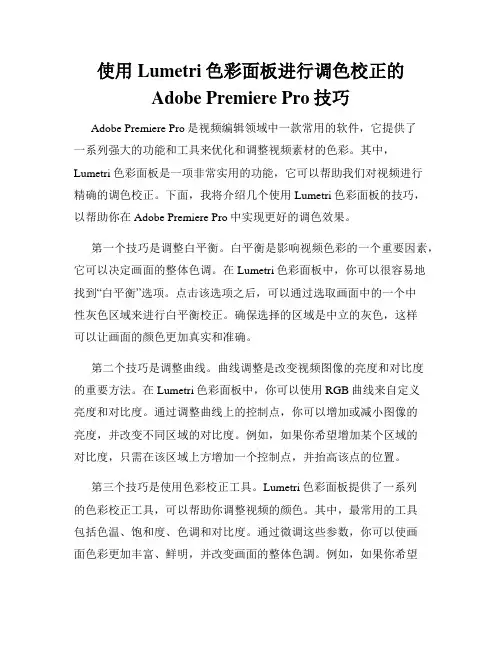 使用 Lumetri 色彩面板进行调色校正的 Adobe Premiere Pro 技巧

Adobe Premiere Pro 是视频编辑领域中一款常用的软件，它提供了一系列强大的功能和工具来优化和调整视频素材的色彩。其中，Lumetri 色彩面板是一项非常实用的功能，它可以帮助我们对视频进行精确的调色校正。下面，我将介绍几个使用 Lumetri 色彩面板的技巧，以帮助你在 Adobe Premiere Pro 中实现更好的调色效果。

第一个技巧是调整白平衡。白平衡是影响视频色彩的一个重要因素，它可以决定画面的整体色调。在 Lumetri 色彩面板中，你可以很容易地找到“白平衡”选项。点击该选项之后，可以通过选取画面中的一个中性灰色区域来进行白平衡校正。确保选择的区域是中立的灰色，这样可以让画面的颜色更加真实和准确。

第二个技巧是调整曲线。曲线调整是改变视频图像的亮度和对比度的重要方法。在 Lumetri 色彩面板中，你可以使用 RGB 曲线来自定义亮度和对比度。通过调整曲线上的控制点，你可以增加或减小图像的亮度，并改变不同区域的对比度。例如，如果你希望增加某个区域的对比度，只需在该区域上方增加一个控制点，并抬高该点的位置。

第三个技巧是使用色彩校正工具。Lumetri 色彩面板提供了一系列的色彩校正工具，可以帮助你调整视频的颜色。其中，最常用的工具包括色温、饱和度、色调和对比度。通过微调这些参数，你可以使画面色彩更加丰富、鲜明，并改变画面的整体色調。例如，如果你希望